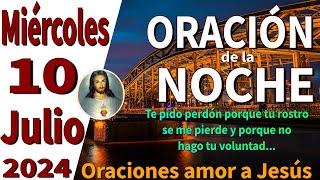 Miércoles
10
Julio
2024

ORACIÓN
de la
NOCHE

Te pido perdón porque tu rostro se me pierde y porque no hago tu voluntad...

Oraciones amor a Jesús